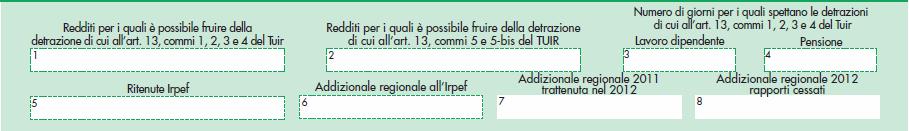 Redditi per i quali è possibile fruire della detrazione di cui all'art. 13, commi 1, 2, 3 e 4 del Tuir

1

Redditi per i quali è possibile fruire della detrazione di cui all'art. 13, commi 5 e 5-bis del TUIR

2

Numero di giorni per i quali spettano le detrazioni di cui all'art. 13, commi 1, 2, 3 e 4 del Tuir

Lavoro dipendente

3

Pensione

4

Ritenute Irpef

5

Addizionale regionale all'Irpef

6

Addizionale regionale 2011 trattenuta nel 2012

7

Addizionale regionale 2012 rapporti cessati

8